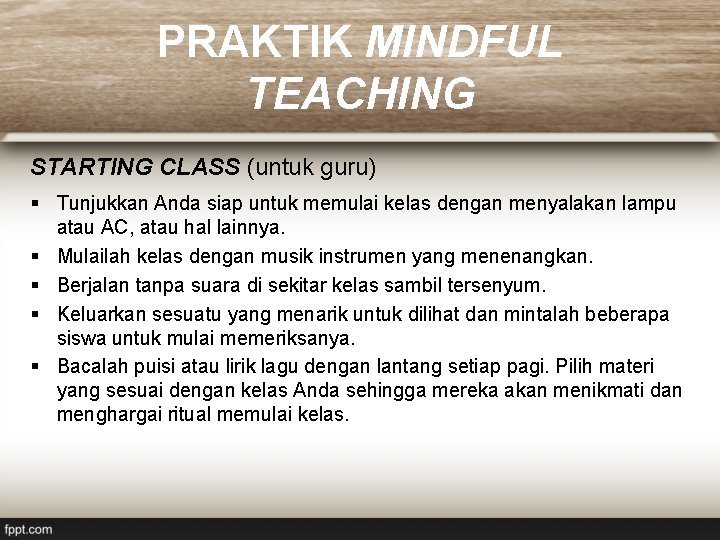 PRAKTIK MINDFUL TEACHING

STARTING CLASS (untuk guru)

• Tunjukkan Anda siap untuk memulai kelas dengan menyalakan lampu atau AC, atau hal lainnya.
• Mulailah kelas dengan musik instrumen yang menenangkan.
• Berjalan tanpa suara di sekitar kelas sambil tersenyum.
• Keluarkan sesuatu yang menarik untuk dilihat dan mintalah beberapa siswa untuk mulai memeriksanya.
• Bacalah puisi atau lirik lagu dengan lantang setiap pagi. Pilih materi yang sesuai dengan kelas Anda sehingga mereka akan menikmati dan menghargai ritual memulai kelas.

fppt.com